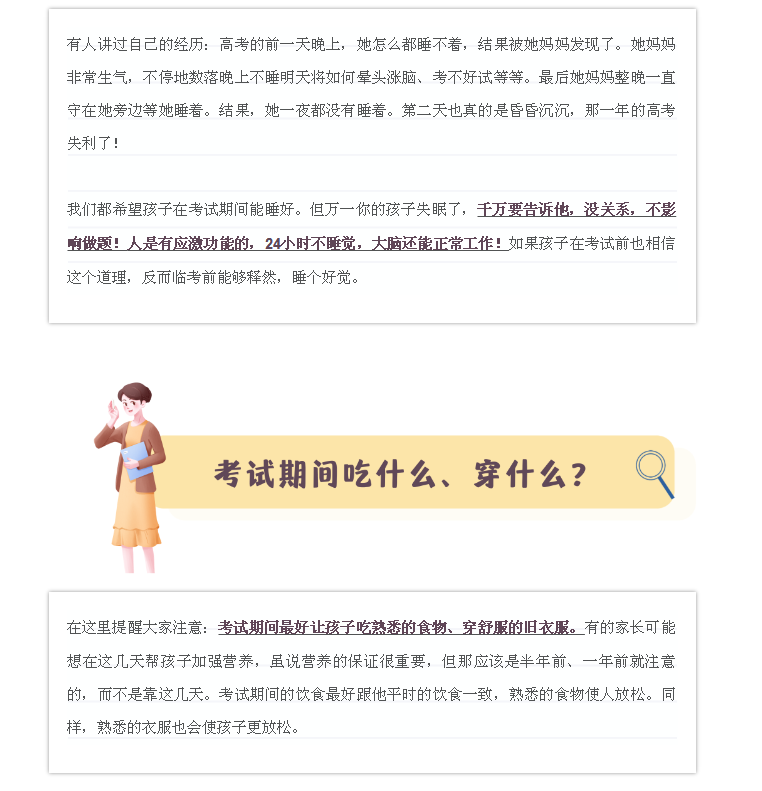 有人讲过自己的经历：高考的前一天晚上，她怎么都睡不着，结果被她妈妈发现了。她妈妈非常生气，不停地数落晚上不睡明天将如何晕头涨脑、考不好试等等。最后她妈妈整晚一直守在她旁边等她睡着。结果，她一夜都没有睡着。第二天也真的是昏昏沉沉，那一年的高考失利了！

我们都希望孩子在考试期间能睡好。但万一你的孩子失眠了，千万要告诉他，没关系，不影响做题！人是有应激功能的，24小时不睡觉，大脑还能正常工作！如果孩子在考试前也相信这个道理，反而临考前能够释然，睡个好觉。

考试期间吃什么、穿什么？

在这里提醒大家注意：考试期间最好让孩子吃熟悉的食物、穿舒服的旧衣服。有的家长可能想在这几天帮孩子加强营养，虽说营养的保证很重要，但那应该是半年前、一年前就注意的，而不是靠这几天。考试期间的饮食最好跟他平时的饮食一致，熟悉的食物使人放松。同样，熟悉的衣服也会使孩子更放松。